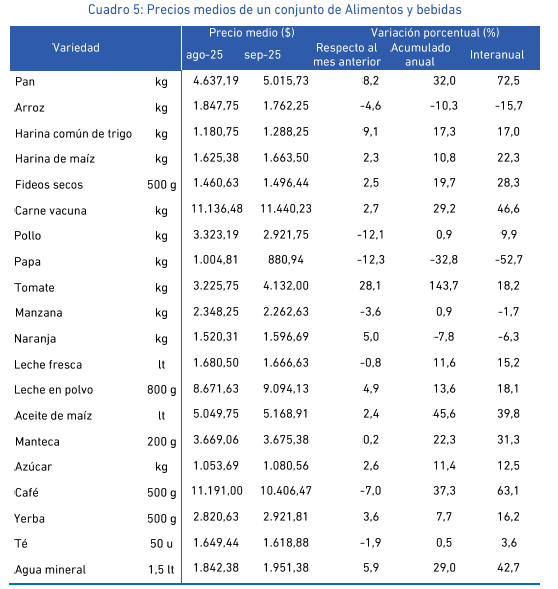 Cuadro 5: Precios medios de un conjunto de Alimentos y bebidas

| Variedad | | Precio medio ($) ago-25 | Precio medio ($) sep-25 | Variación porcentual (%) Respecto al mes anterior | Variación porcentual (%) Acumulado anual | Variación porcentual (%) Interanual |
|---|---|---|---|---|---|---|
| Pan | kg | 4.637,19 | 5.015,73 | 8,2 | 32,0 | 72,5 |
| Arroz | kg | 1.847,75 | 1.762,25 | -4,6 | -10,3 | -15,7 |
| Harina común de trigo | kg | 1.180,75 | 1.288,25 | 9,1 | 17,3 | 17,0 |
| Harina de maíz | kg | 1.625,38 | 1.663,50 | 2,3 | 10,8 | 22,3 |
| Fideos secos | 500 g | 1.460,63 | 1.496,44 | 2,5 | 19,7 | 28,3 |
| Carne vacuna | kg | 11.136,48 | 11.440,23 | 2,7 | 29,2 | 46,6 |
| Pollo | kg | 3.323,19 | 2.921,75 | -12,1 | 0,9 | 9,9 |
| Papa | kg | 1.004,81 | 880,94 | -12,3 | -32,8 | -52,7 |
| Tomate | kg | 3.225,75 | 4.132,00 | 28,1 | 143,7 | 18,2 |
| Manzana | kg | 2.348,25 | 2.262,63 | -3,6 | 0,9 | -1,7 |
| Naranja | kg | 1.520,31 | 1.596,69 | 5,0 | -7,8 | -6,3 |
| Leche fresca | lt | 1.680,50 | 1.666,63 | -0,8 | 11,6 | 15,2 |
| Leche en polvo | 800 g | 8.671,63 | 9.094,13 | 4,9 | 13,6 | 18,1 |
| Aceite de maíz | lt | 5.049,75 | 5.168,91 | 2,4 | 45,6 | 39,8 |
| Manteca | 200 g | 3.669,06 | 3.675,38 | 0,2 | 22,3 | 31,3 |
| Azúcar | kg | 1.053,69 | 1.080,56 | 2,6 | 11,4 | 12,5 |
| Café | 500 g | 11.191,00 | 10.406,47 | -7,0 | 37,3 | 63,1 |
| Yerba | 500 g | 2.820,63 | 2.921,81 | 3,6 | 7,7 | 16,2 |
| Té | 50 u | 1.649,44 | 1.618,88 | -1,9 | 0,5 | 3,6 |
| Agua mineral | 1,5 lt | 1.842,38 | 1.951,38 | 5,9 | 29,0 | 42,7 |